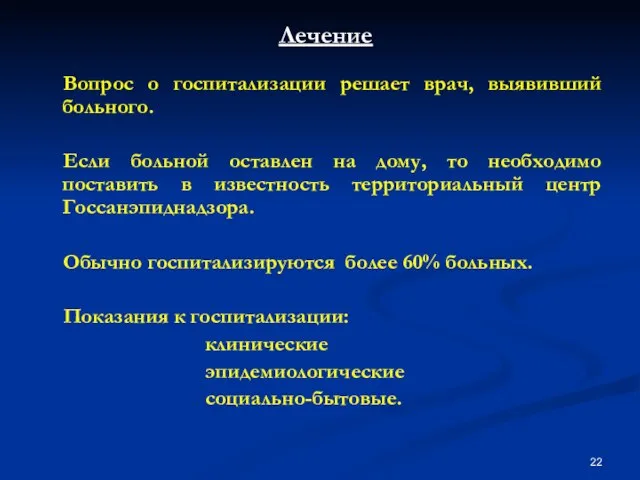 Лечение

Вопрос о госпитализации решает врач, выявивший больного.

Если больной оставлен на дому, то необходимо поставить в известность территориальный центр Госсанэпиднадзора.

Обычно госпитализируются более 60% больных.

Показания к госпитализации:

клинические

эпидемиологические

социально-бытовые.

22